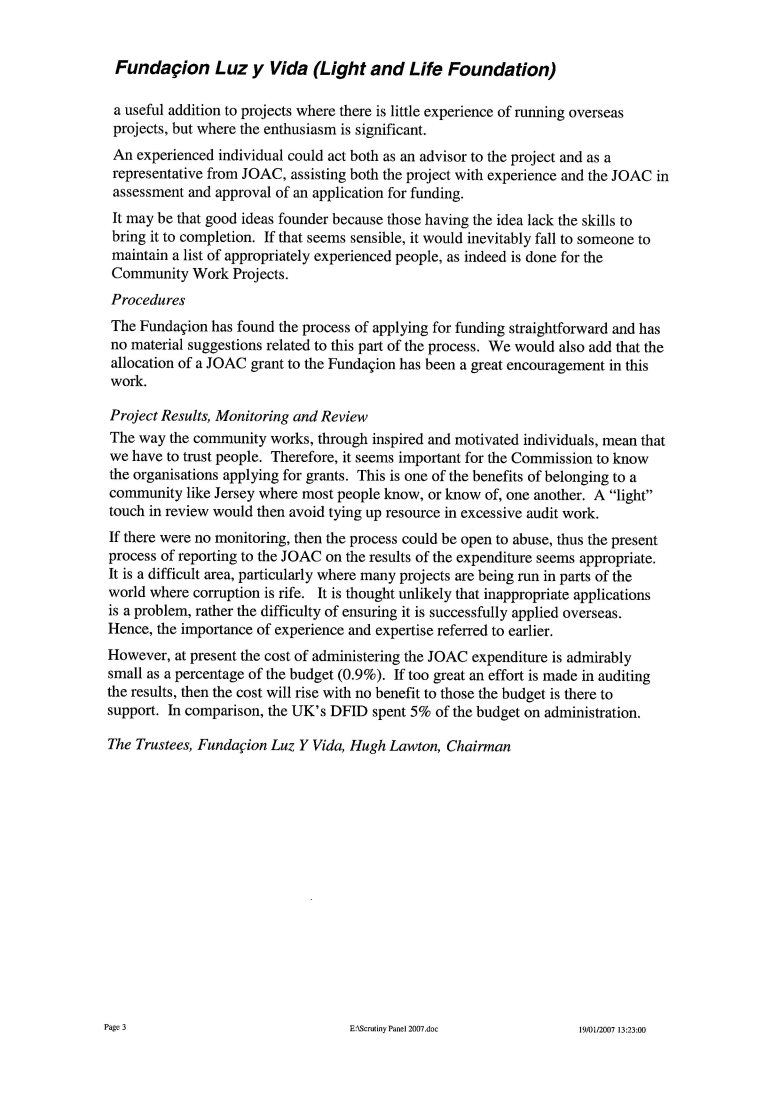 Fundaçion Luz y Vida (Light and Life Foundation)

a useful addition to projects where there is little experience of running overseas projects, but where the enthusiasm is significant.

An experienced individual could act both as an advisor to the project and as a representative from JOAC, assisting both the project with experience and the JOAC in assessment and approval of an application for funding.

It may be that good ideas founder because those having the idea lack the skills to bring it to completion. If that seems sensible, it would inevitably fall to someone to maintain a list of appropriately experienced people, as indeed is done for the Community Work Projects.

Procedures

The Fundaçion has found the process of applying for funding straightforward and has no material suggestions related to this part of the process. We would also add that the allocation of a JOAC grant to the Fundaçion has been a great encouragement in this work.

Project Results, Monitoring and Review

The way the community works, through inspired and motivated individuals, mean that we have to trust people. Therefore, it seems important for the Commission to know the organisations applying for grants. This is one of the benefits of belonging to a community like Jersey where most people know, or know of, one another. A "light" touch in review would then avoid tying up resource in excessive audit work.

If there were no monitoring, then the process could be open to abuse, thus the present process of reporting to the JOAC on the results of the expenditure seems appropriate. It is a difficult area, particularly where many projects are being run in parts of the world where corruption is rife. It is thought unlikely that inappropriate applications is a problem, rather the difficulty of ensuring it is successfully applied overseas. Hence, the importance of experience and expertise referred to earlier.

However, at present the cost of administering the JOAC expenditure is admirably small as a percentage of the budget (0.9%). If too great an effort is made in auditing the results, then the cost will rise with no benefit to those the budget is there to support. In comparison, the UK's DFID spent 5% of the budget on administration.

The Trustees, Fundaçion Luz Y Vida, Hugh Lawton, Chairman

Page 3 E:\Scrutiny Panel 2007.doc 19/01/2007 13:23:00